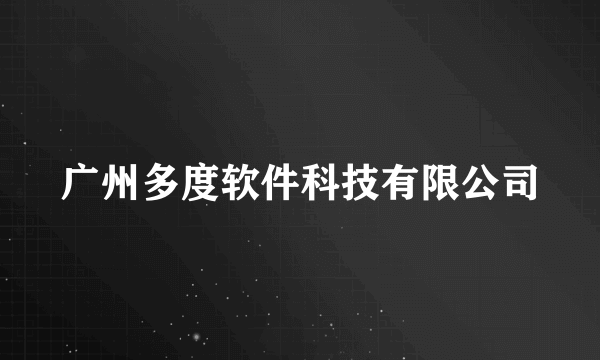 广州多度软件科技有限公司